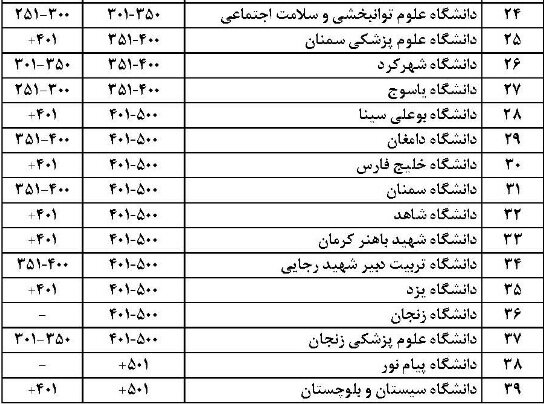 | ۲۴ | دانشگاه علوم توانبخشی و سلامت اجتماعی | ۳۰۱-۳۵۰ | ۲۵۱-۳۰۰ |
|---|---|---|---|
| ۲۵ | دانشگاه علوم پزشکی سمنان | ۳۵۱-۴۰۰ | +۴۰۱ |
| ۲۶ | دانشگاه شهرکرد | ۳۵۱-۴۰۰ | ۳۰۱-۳۵۰ |
| ۲۷ | دانشگاه یاسوج | ۳۵۱-۴۰۰ | ۲۵۱-۳۰۰ |
| ۲۸ | دانشگاه بوعلی سینا | ۴۰۱-۵۰۰ | +۴۰۱ |
| ۲۹ | دانشگاه دامغان | ۴۰۱-۵۰۰ | ۳۵۱-۴۰۰ |
| ۳۰ | دانشگاه خلیج فارس | ۴۰۱-۵۰۰ | +۴۰۱ |
| ۳۱ | دانشگاه سمنان | ۴۰۱-۵۰۰ | ۳۵۱-۴۰۰ |
| ۳۲ | دانشگاه شاهد | ۴۰۱-۵۰۰ | +۴۰۱ |
| ۳۳ | دانشگاه شهید باهنر کرمان | ۴۰۱-۵۰۰ | +۴۰۱ |
| ۳۴ | دانشگاه تربیت دبیر شهید رجایی | ۴۰۱-۵۰۰ | ۳۵۱-۴۰۰ |
| ۳۵ | دانشگاه یزد | ۴۰۱-۵۰۰ | +۴۰۱ |
| ۳۶ | دانشگاه زنجان | ۴۰۱-۵۰۰ | - |
| ۳۷ | دانشگاه علوم پزشکی زنجان | ۴۰۱-۵۰۰ | ۳۰۱-۳۵۰ |
| ۳۸ | دانشگاه پیام نور | +۵۰۱ | - |
| ۳۹ | دانشگاه سیستان و بلوچستان | +۵۰۱ | +۴۰۱ |